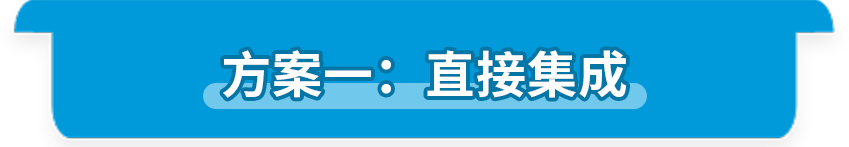 方案一：直接集成